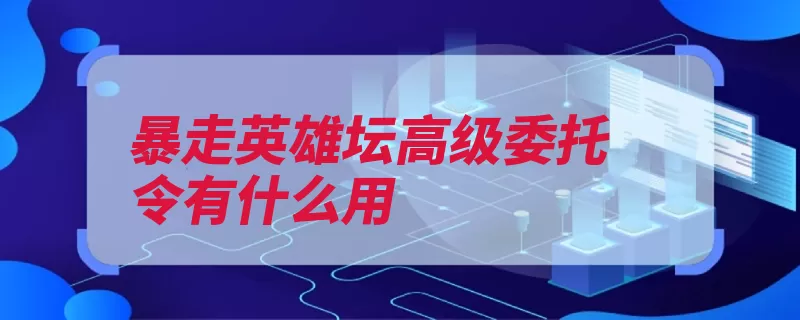 暴走英雄坛高级委托令有什么用